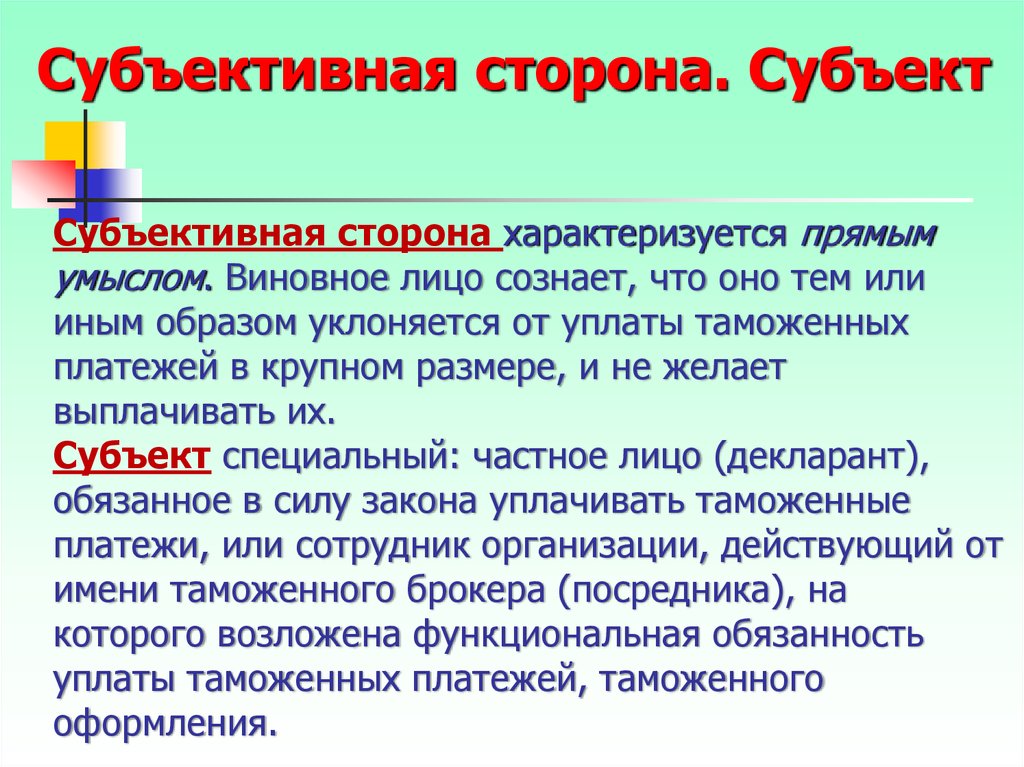 Субъективная сторона. Субъект

Субъективная сторона характеризуется прямым умыслом. Виновное лицо сознает, что оно тем или иным образом уклоняется от уплаты таможенных платежей в крупном размере, и не желает выплачивать их.
Субъект специальный: частное лицо (декларант), обязанное в силу закона уплачивать таможенные платежи, или сотрудник организации, действующий от имени таможенного брокера (посредника), на которого возложена функциональная обязанность уплаты таможенных платежей, таможенного оформления.